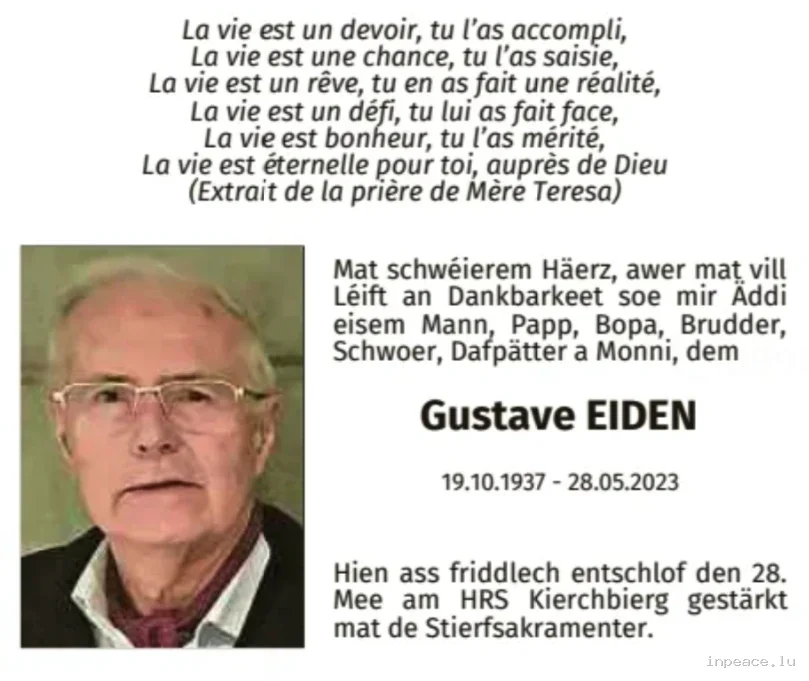 La vie est un devoir, tu l'as accompli,
La vie est une chance, tu l'as saisie,
La vie est un rêve, tu en as fait une réalité,
La vie est un défi, tu lui as fait face,
La vie est bonheur, tu l'as mérité,
La vie est éternelle pour toi, auprès de Dieu
(Extrait de la prière de Mère Teresa)

Mat schwéierem Häerz, awer mat vill Léift an Dankbarkeet soe mir Äddi eisem Mann, Papp, Bopa, Brudder, Schwoer, Dafpätter a Monni, dem

Gustave EIDEN

19.10.1937 - 28.05.2023

Hien ass friddlech entschlof den 28. Mee am HRS Kierchbierg gestärkt mat de Stierfsakramenter.

inpeace.lu